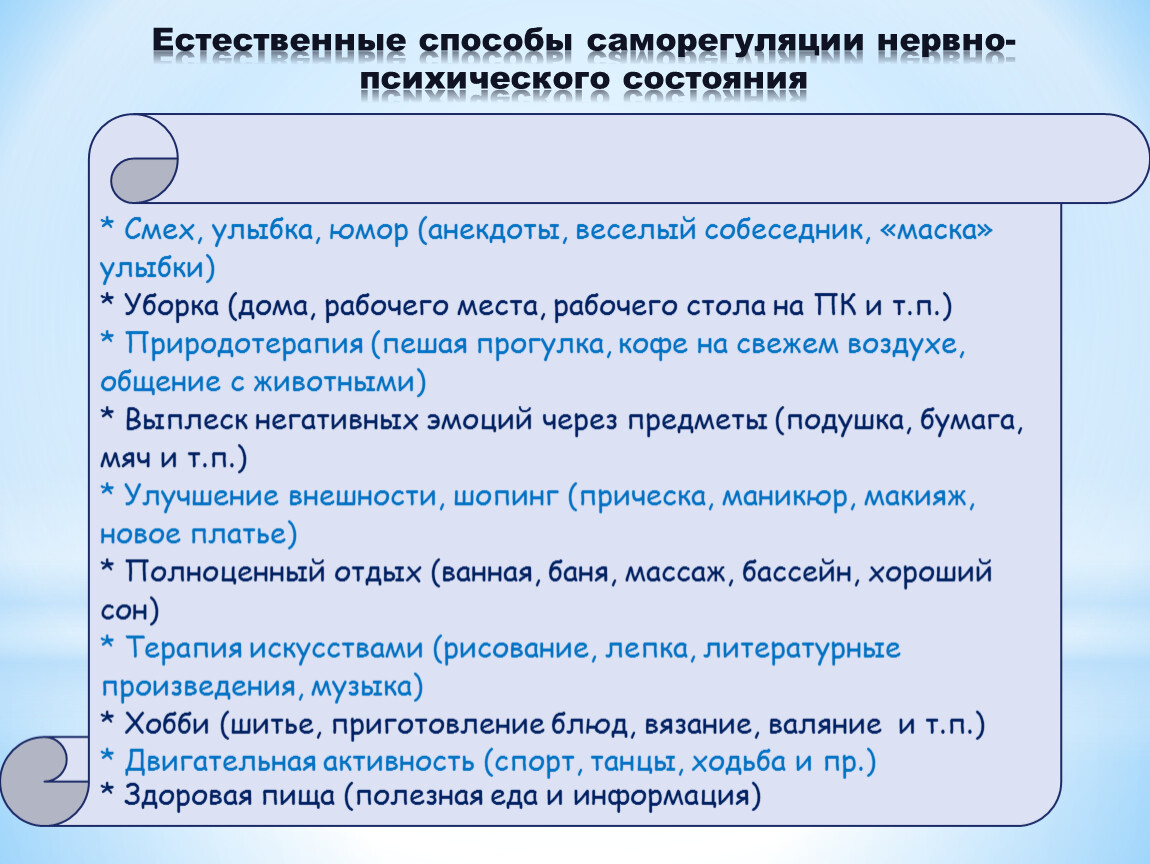 Естественные способы саморегуляции нервно-психического состояния

* Смех, улыбка, юмор (анекдоты, веселый собеседник, «маска» улыбки)
* Уборка (дома, рабочего места, рабочего стола на ПК и т.п.)
* Природотерапия (пешая прогулка, кофе на свежем воздухе, общение с животными)
* Выплеск негативных эмоций через предметы (подушка, бумага, мяч и т.п.)
* Улучшение внешности, шопинг (прическа, маникюр, макияж, новое платье)
* Полноценный отдых (ванная, баня, массаж, бассейн, хороший сон)
* Терапия искусствами (рисование, лепка, литературные произведения, музыка)
* Хобби (шитье, приготовление блюд, вязание, валяние и т.п.)
* Двигательная активность (спорт, танцы, ходьба и пр.)
* Здоровая пища (полезная еда и информация)